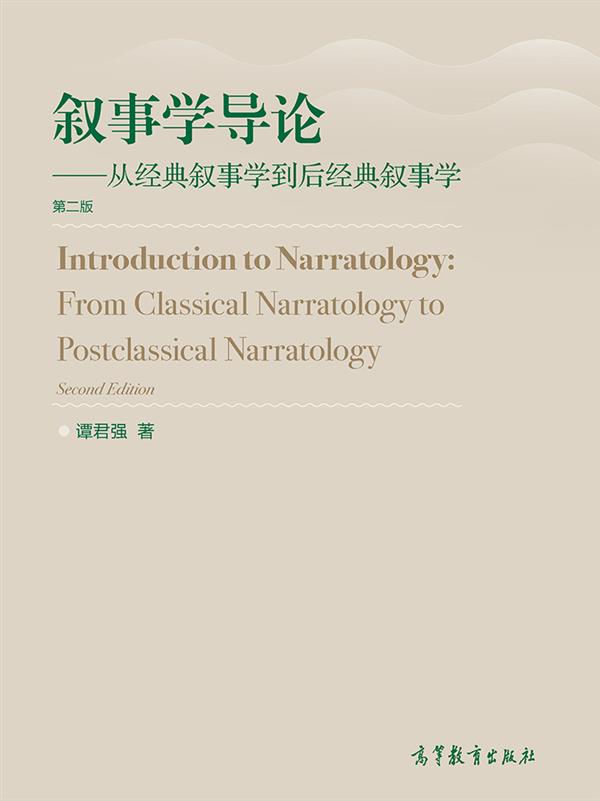 叙事学导论

——从经典叙事学到后经典叙事学

第二版

Introduction to Narratology: From Classical Narratology to Postclassical Narratology

Second Edition

谭君强 著

高等教育出版社